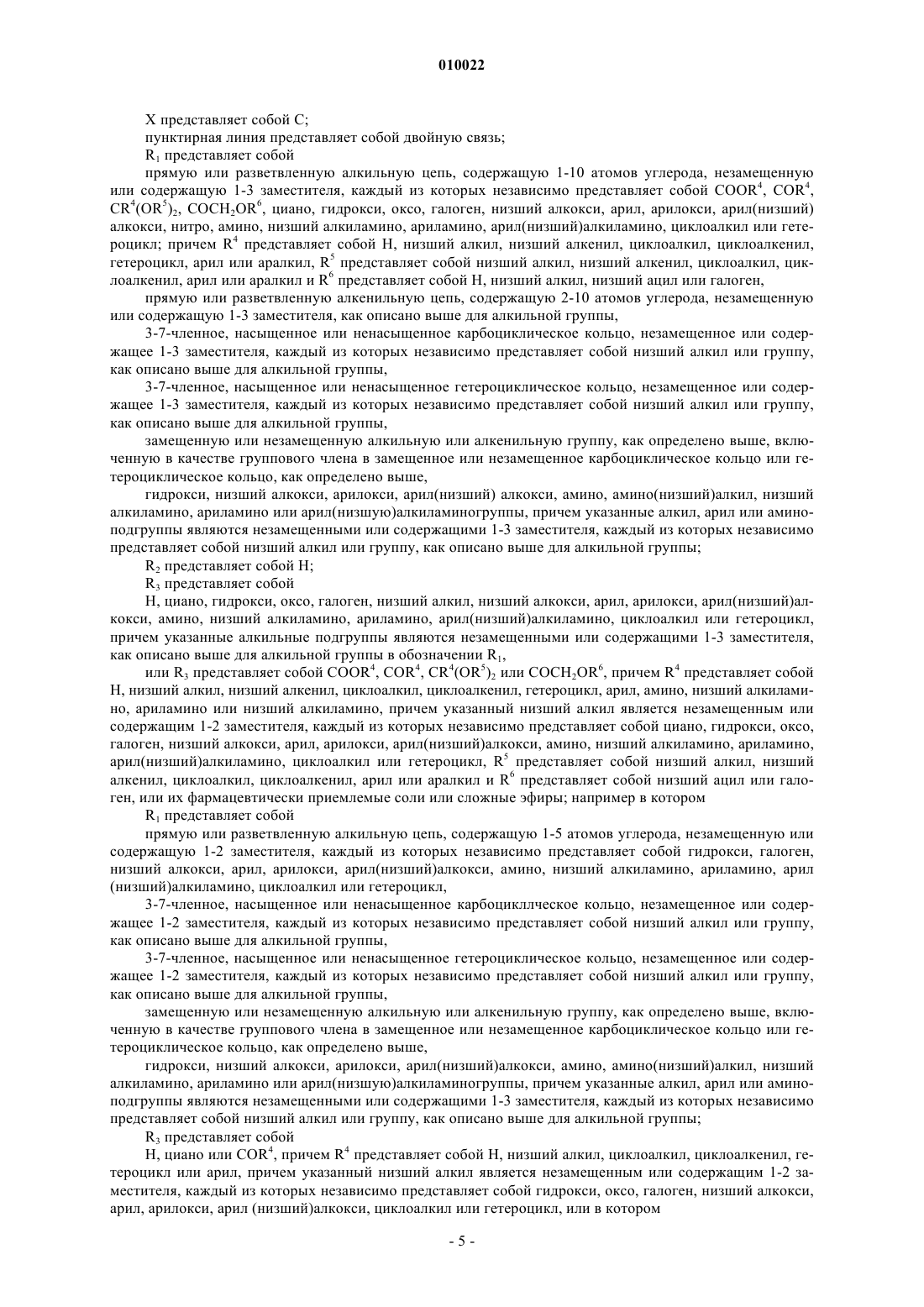 010022

X представляет собой C;

пунктирная линия представляет собой двойную связь;

$R_1$ представляет собой

прямую или разветвленную алкильную цепь, содержащую 1-10 атомов углерода, незамещенную или содержащую 1-3 заместителя, каждый из которых независимо представляет собой $COOR^4$, $COR^4$, $CR^4(OR^5)_2$, $COCH_2OR^6$, циано, гидрокси, оксо, галоген, низший алкокси, арил, арилокси, арил(низший) алкокси, нитро, амино, низший алкиламино, ариламино, арил(низший)алкиламино, циклоалкил или гетероцикл; причем $R^4$ представляет собой H, низший алкил, низший алкенил, циклоалкил, циклоалкенил, гетероцикл, арил или аралкил, $R^5$ представляет собой низший алкил, низший алкенил, циклоалкил, циклоалкенил, арил или аралкил и $R^6$ представляет собой H, низший алкил, низший ацил или галоген,

прямую или разветвленную алкенильную цепь, содержащую 2-10 атомов углерода, незамещенную или содержащую 1-3 заместителя, как описано выше для алкильной группы,

3-7-членное, насыщенное или ненасыщенное карбоциклическое кольцо, незамещенное или содержащее 1-3 заместителя, каждый из которых независимо представляет собой низший алкил или группу, как описано выше для алкильной группы,

3-7-членное, насыщенное или ненасыщенное гетероциклическое кольцо, незамещенное или содержащее 1-3 заместителя, каждый из которых независимо представляет собой низший алкил или группу, как описано выше для алкильной группы,

замещенную или незамещенную алкильную или алкенильную группу, как определено выше, включенную в качестве группового члена в замещенное или незамещенное карбоциклическое кольцо или гетероциклическое кольцо, как определено выше,

гидрокси, низший алкокси, арилокси, арил(низший) алкокси, амино, амино(низший)алкил, низший алкиламино, ариламино или арил(низшую)алкиламиногруппы, причем указанные алкил, арил или аминоподгруппы являются незамещенными или содержащими 1-3 заместителя, каждый из которых независимо представляет собой низший алкил или группу, как описано выше для алкильной группы;

$R_2$ представляет собой H;

$R_3$ представляет собой

H, циано, гидрокси, оксо, галоген, низший алкил, низший алкокси, арил, арилокси, арил(низший)алкокси, амино, низший алкиламино, ариламино, арил(низший)алкиламино, циклоалкил или гетероцикл, причем указанные алкильные подгруппы являются незамещенными или содержащими 1-3 заместителя, как описано выше для алкильной группы в обозначении $R_1$,

или $R_3$ представляет собой $COOR^4$, $COR^4$, $CR^4(OR^5)_2$ или $COCH_2OR^6$, причем $R^4$ представляет собой H, низший алкил, низший алкенил, циклоалкил, циклоалкенил, гетероцикл, арил, амино, низший алкиламино, ариламино или низший алкиламино, причем указанный низший алкил является незамещенным или содержащим 1-2 заместителя, каждый из которых независимо представляет собой циано, гидрокси, оксо, галоген, низший алкокси, арил, арилокси, арил(низший)алкокси, амино, низший алкиламино, ариламино, арил(низший)алкиламино, циклоалкил или гетероцикл, $R^5$ представляет собой низший алкил, низший алкенил, циклоалкил, циклоалкенил, арил или аралкил и $R^6$ представляет собой низший ацил или галоген, или их фармацевтически приемлемые соли или сложные эфиры; например в котором

$R_1$ представляет собой

прямую или разветвленную алкильную цепь, содержащую 1-5 атомов углерода, незамещенную или содержащую 1-2 заместителя, каждый из которых независимо представляет собой гидрокси, галоген, низший алкокси, арил, арилокси, арил(низший)алкокси, амино, низший алкиламино, ариламино, арил (низший)алкиламино, циклоалкил или гетероцикл,

3-7-членное, насыщенное или ненасыщенное карбоцикллческое кольцо, незамещенное или содержащее 1-2 заместителя, каждый из которых независимо представляет собой низший алкил или группу, как описано выше для алкильной группы,

3-7-членное, насыщенное или ненасыщенное гетероциклическое кольцо, незамещенное или содержащее 1-2 заместителя, каждый из которых независимо представляет собой низший алкил или группу, как описано выше для алкильной группы,

замещенную или незамещенную алкильную или алкенильную группу, как определено выше, включенную в качестве группового члена в замещенное или незамещенное карбоциклическое кольцо или гетероциклическое кольцо, как определено выше,

гидрокси, низший алкокси, арилокси, арил(низший)алкокси, амино, амино(низший)алкил, низший алкиламино, ариламино или арил(низшую)алкиламиногруппы, причем указанные алкил, арил или аминоподгруппы являются незамещенными или содержащими 1-3 заместителя, каждый из которых независимо представляет собой низший алкил или группу, как описано выше для алкильной группы;

$R_3$ представляет собой

H, циано или $COR^4$, причем $R^4$ представляет собой H, низший алкил, циклоалкил, циклоалкенил, гетероцикл или арил, причем указанный низший алкил является незамещенным или содержащим 1-2 заместителя, каждый из которых независимо представляет собой гидрокси, оксо, галоген, низший алкокси, арил, арилокси, арил (низший)алкокси, циклоалкил или гетероцикл, или в котором

- 5 -